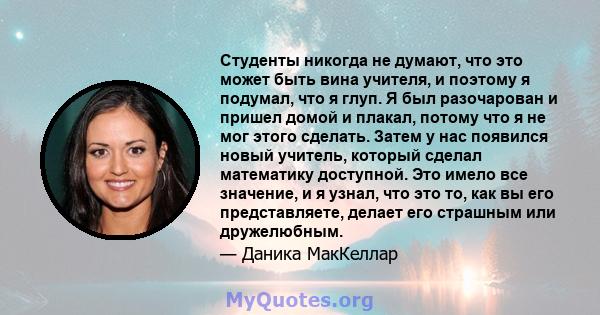 Студенты никогда не думают, что это может быть вина учителя, и поэтому я подумал, что я глуп. Я был разочарован и пришел домой и плакал, потому что я не мог этого сделать. Затем у нас появился новый учитель, который сделал математику доступной. Это имело все значение, и я узнал, что это то, как вы его представляете, делает его страшным или дружелюбным.

— Даника МакКеллар

MyQuotes.org